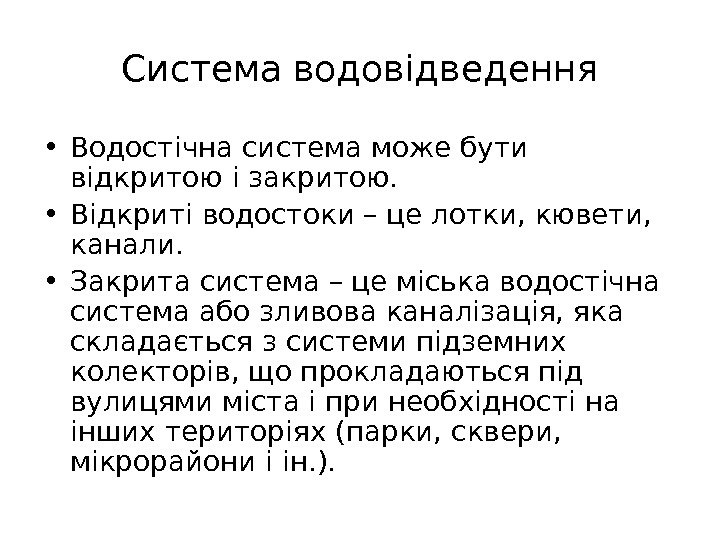 Система водовідведення

• Водостічна система може бути відкритою і закритою.
• Відкриті водостоки – це лотки, кювети, канали.
• Закрита система – це міська водостічна система або зливова каналізація, яка складається з системи підземних колекторів, що прокладаються під вулицями міста і при необхідності на інших територіях (парки, сквери, мікрорайони і ін.).